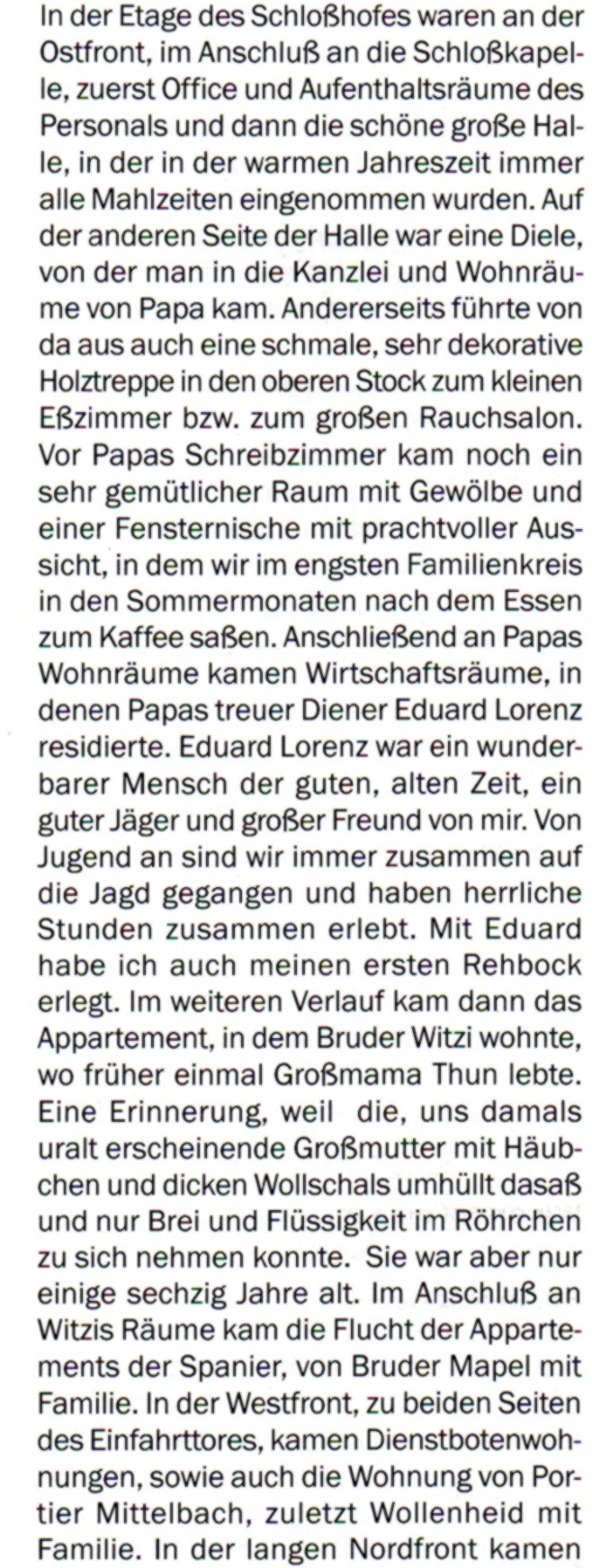 In der Etage des Schloßhofes waren an der Ostfront, im Anschluß an die Schloßkapelle, zuerst Office und Aufenthaltsräume des Personals und dann die schöne große Halle, in der in der warmen Jahreszeit immer alle Mahlzeiten eingenommen wurden. Auf der anderen Seite der Halle war eine Diele, von der man in die Kanzlei und Wohnräume von Papa kam. Andererseits führte von da aus auch eine schmale, sehr dekorative Holztreppe in den oberen Stock zum kleinen Eßzimmer bzw. zum großen Rauchsalon. Vor Papas Schreibzimmer kam noch ein sehr gemütlicher Raum mit Gewölbe und einer Fensternische mit prachtvoller Aussicht, in dem wir im engsten Familienkreis in den Sommermonaten nach dem Essen zum Kaffee saßen. Anschließend an Papas Wohnräume kamen Wirtschaftsräume, in denen Papas treuer Diener Eduard Lorenz residierte. Eduard Lorenz war ein wunderbarer Mensch der guten, alten Zeit, ein guter Jäger und großer Freund von mir. Von Jugend an sind wir immer zusammen auf die Jagd gegangen und haben herrliche Stunden zusammen erlebt. Mit Eduard habe ich auch meinen ersten Rehbock erlegt. Im weiteren Verlauf kam dann das Appartement, in dem Bruder Witzi wohnte, wo früher einmal Großmama Thun lebte. Eine Erinnerung, weil die, uns damals uralt erscheinende Großmutter mit Häubchen und dicken Wollschals umhüllt dasaß und nur Brei und Flüssigkeit im Röhrchen zu sich nehmen konnte. Sie war aber nur einige sechzig Jahre alt. Im Anschluß an Witzis Räume kam die Flucht der Appartements der Spanier, von Bruder Mapel mit Familie. In der Westfront, zu beiden Seiten des Einfahrttores, kamen Dienstbotenwohnungen, sowie auch die Wohnung von Portier Mittelbach, zuletzt Wollenheid mit Familie. In der langen Nordfront kamen